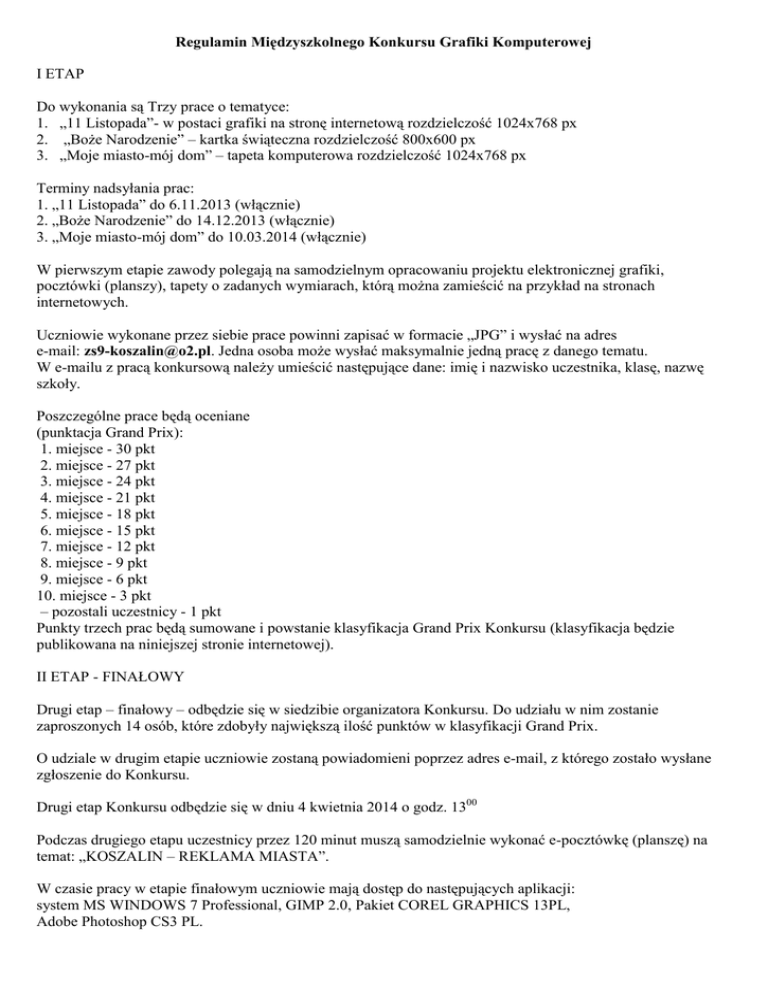 Regulamin Międzyszkolnego Konkursu Grafiki Komputerowej

I ETAP

Do wykonania są Trzy prace o tematyce:
1. „11 Listopada”- w postaci grafiki na stronę internetową rozdzielczość 1024x768 px
2. „Boże Narodzenie” – kartka świąteczna rozdzielczość 800x600 px
3. „Moje miasto-mój dom” – tapeta komputerowa rozdzielczość 1024x768 px

Terminy nadsyłania prac:
1. „11 Listopada” do 6.11.2013 (włącznie)
2. „Boże Narodzenie” do 14.12.2013 (włącznie)
3. „Moje miasto-mój dom” do 10.03.2014 (włącznie)

W pierwszym etapie zawody polegają na samodzielnym opracowaniu projektu elektronicznej grafiki, pocztówki (planszy), tapety o zadanych wymiarach, którą można zamieścić na przykład na stronach internetowych.

Uczniowie wykonane przez siebie prace powinni zapisać w formacie „JPG” i wysłać na adres e-mail: zs9-koszalin@o2.pl. Jedna osoba może wysłać maksymalnie jedną pracę z danego tematu.
W e-mailu z pracą konkursową należy umieścić następujące dane: imię i nazwisko uczestnika, klasę, nazwę szkoły.

Poszczególne prace będą oceniane
(punktacja Grand Prix):
1. miejsce - 30 pkt
2. miejsce - 27 pkt
3. miejsce - 24 pkt
4. miejsce - 21 pkt
5. miejsce - 18 pkt
6. miejsce - 15 pkt
7. miejsce - 12 pkt
8. miejsce - 9 pkt
9. miejsce - 6 pkt
10. miejsce - 3 pkt
– pozostali uczestnicy - 1 pkt
Punkty trzech prac będą sumowane i powstanie klasyfikacja Grand Prix Konkursu (klasyfikacja będzie publikowana na niniejszej stronie internetowej).

II ETAP - FINAŁOWY

Drugi etap – finałowy – odbędzie się w siedzibie organizatora Konkursu. Do udziału w nim zostanie zaproszonych 14 osób, które zdobyły największą ilość punktów w klasyfikacji Grand Prix.

O udziale w drugim etapie uczniowie zostaną powiadomieni poprzez adres e-mail, z którego zostało wysłane zgłoszenie do Konkursu.

Drugi etap Konkursu odbędzie się w dniu 4 kwietnia 2014 o godz. $13^{00}$

Podczas drugiego etapu uczestnicy przez 120 minut muszą samodzielnie wykonać e-pocztówkę (planszę) na temat: „KOSZALIN – REKLAMA MIASTA”.

W czasie pracy w etapie finałowym uczniowie mają dostęp do następujących aplikacji:
system MS WINDOWS 7 Professional, GIMP 2.0, Pakiet COREL GRAPHICS 13PL, Adobe Photoshop CS3 PL.